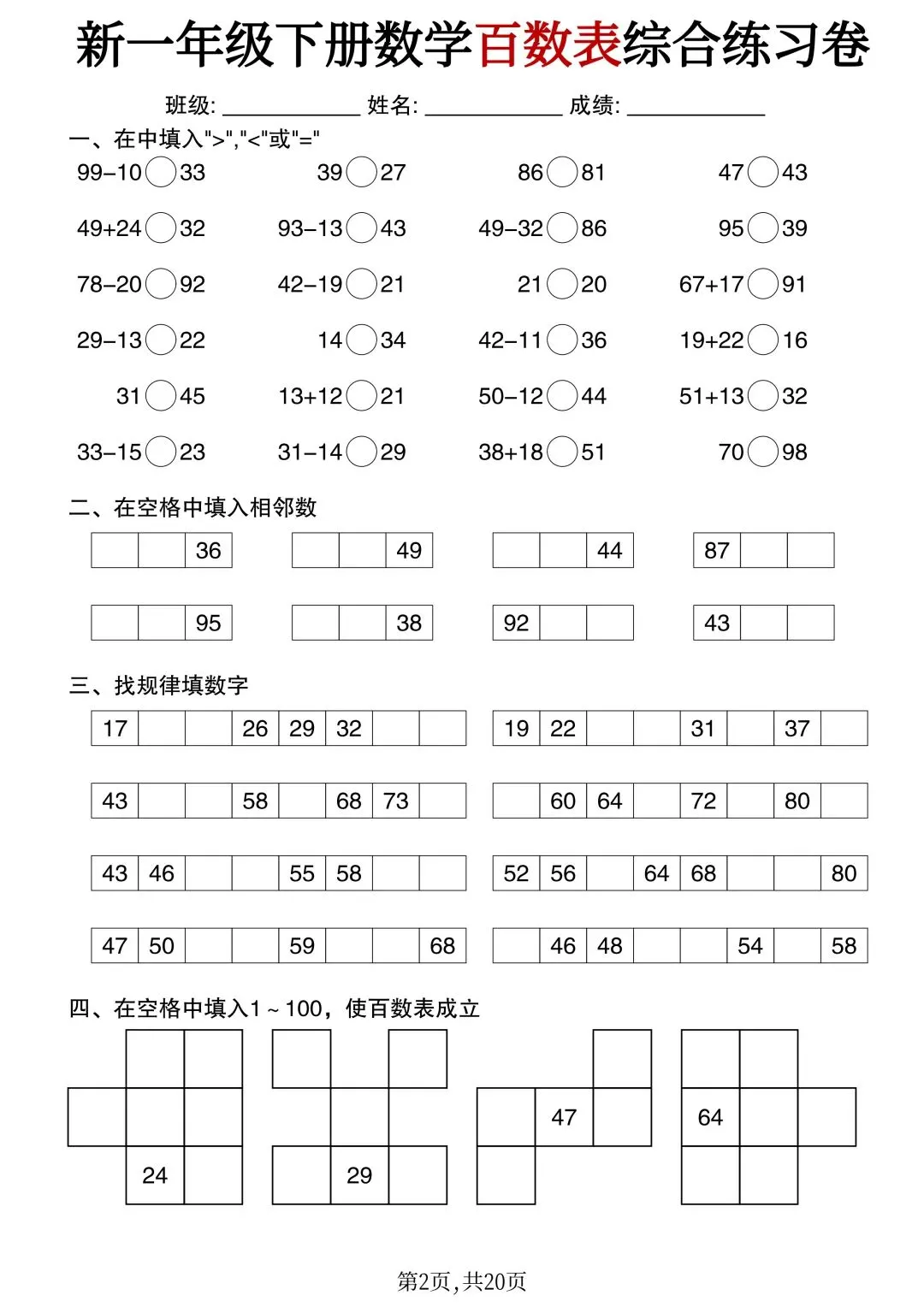 新一年级下册数学百数表综合练习卷

班级: ____________ 姓名: ____________ 成绩: ____________

一、在中填入">","<"或"="

99−10○33　39○27　86○81　47○43

49+24○32　93−13○43　49−32○86　95○39

78−20○92　42−19○21　21○20　67+17○91

29−13○22　14○34　42−11○36　19+22○16

31○45　13+12○21　50−12○44　51+13○32

33−15○23　31−14○29　38+18○51　70○98

二、在空格中填入相邻数

| | | 36 |
|---|---|---|

| | | 49 |
|---|---|---|

| | | 44 |
|---|---|---|

| 87 | | |
|---|---|---|

| | | 95 |
|---|---|---|

| | | 38 |
|---|---|---|

| 92 | | |
|---|---|---|

| 43 | | |
|---|---|---|

三、找规律填数字

| 17 | | | 26 | 29 | 32 | | |
|---|---|---|---|---|---|---|---|

| 19 | 22 | | | 31 | | 37 | |
|---|---|---|---|---|---|---|---|

| 43 | | | 58 | | 68 | 73 | |
|---|---|---|---|---|---|---|---|

| | 60 | 64 | | 72 | | 80 | |
|---|---|---|---|---|---|---|---|

| 43 | 46 | | | 55 | 58 | | |
|---|---|---|---|---|---|---|---|

| 52 | 56 | | 64 | 68 | | | 80 |
|---|---|---|---|---|---|---|---|

| 47 | 50 | | | 59 | | | 68 |
|---|---|---|---|---|---|---|---|

| | 46 | 48 | | | 54 | | 58 |
|---|---|---|---|---|---|---|---|

四、在空格中填入1～100，使百数表成立

24

29

47

64

第2页,共20页